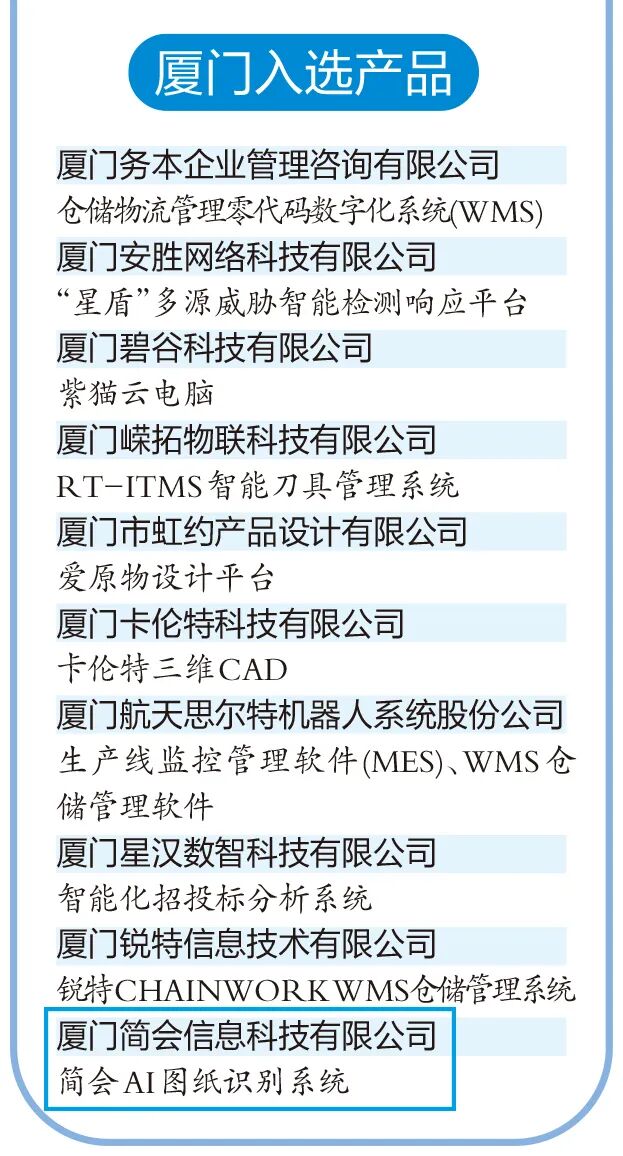 厦门入选产品

厦门务本企业管理咨询有限公司
仓储物流管理零代码数字化系统(WMS)

厦门安胜网络科技有限公司
“星盾”多源威胁智能检测响应平台

厦门碧谷科技有限公司
紫猫云电脑

厦门嵘拓物联科技有限公司
RT-ITMS智能刀具管理系统

厦门市虹约产品设计有限公司
爱原物设计平台

厦门卡伦特科技有限公司
卡伦特三维CAD

厦门航天思尔特机器人系统股份公司
生产线监控管理软件(MES)、WMS仓储管理软件

厦门星汉数智科技有限公司
智能化招投标分析系统

厦门锐特信息技术有限公司
锐特CHAINWORK WMS仓储管理系统

厦门简会信息科技有限公司
简会AI图纸识别系统